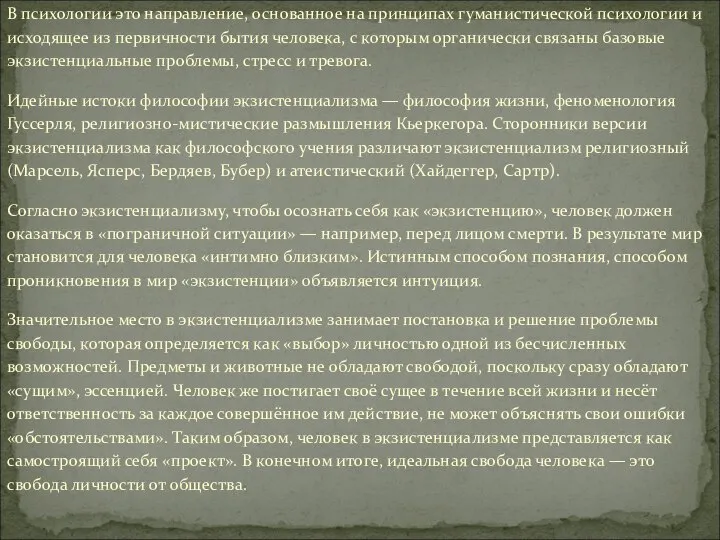 В психологии это направление, основанное на принципах гуманистической психологии и исходящее из первичности бытия человека, с которым органически связаны базовые экзистенциальные проблемы, стресс и тревога.

Идейные истоки философии экзистенциализма — философия жизни, феноменология Гуссерля, религиозно-мистические размышления Кьеркегора. Сторонники версии экзистенциализма как философского учения различают экзистенциализм религиозный (Марсель, Ясперс, Бердяев, Бубер) и атеистический (Хайдеггер, Сартр).

Согласно экзистенциализму, чтобы осознать себя как «экзистенцию», человек должен оказаться в «пограничной ситуации» — например, перед лицом смерти. В результате мир становится для человека «интимно близким». Истинным способом познания, способом проникновения в мир «экзистенции» объявляется интуиция.

Значительное место в экзистенциализме занимает постановка и решение проблемы свободы, которая определяется как «выбор» личностью одной из бесчисленных возможностей. Предметы и животные не обладают свободой, поскольку сразу обладают «сущим», эссенцией. Человек же постигает своё сущее в течение всей жизни и несёт ответственность за каждое совершённое им действие, не может объяснять свои ошибки «обстоятельствами». Таким образом, человек в экзистенциализме представляется как самостроящий себя «проект». В конечном итоге, идеальная свобода человека — это свобода личности от общества.